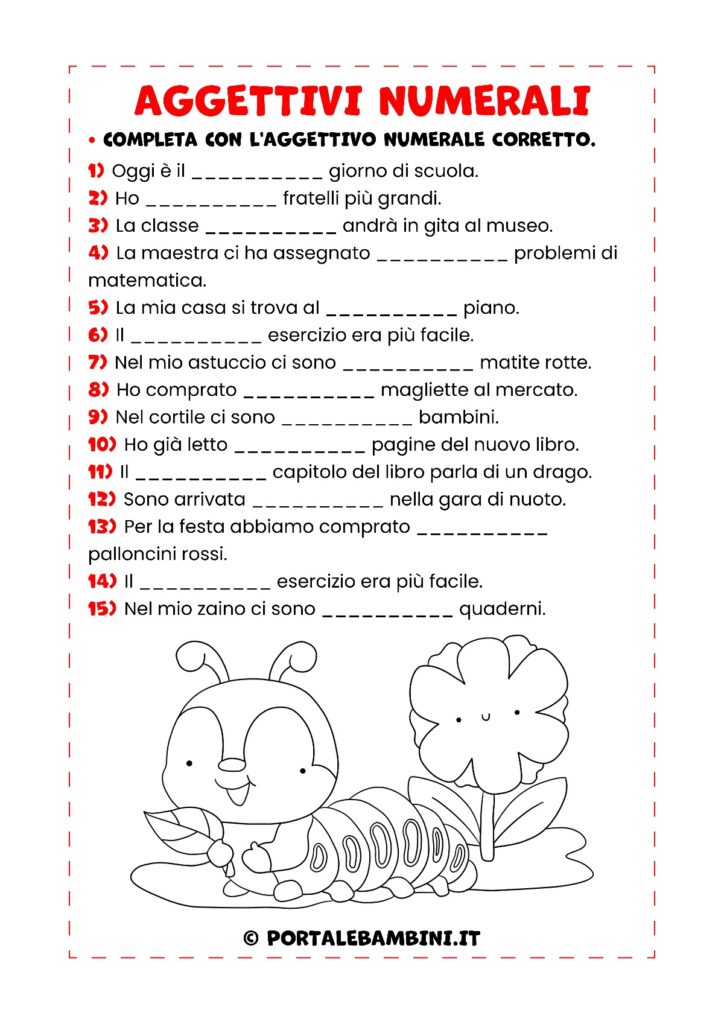 AGGETTIVI NUMERALI

• COMPLETA CON L'AGGETTIVO NUMERALE CORRETTO.

1) Oggi è il ____ giorno di scuola.
2) Ho ____ fratelli più grandi.
3) La classe ____ andrà in gita al museo.
4) La maestra ci ha assegnato ____ problemi di matematica.
5) La mia casa si trova al ____ piano.
6) Il ____ esercizio era più facile.
7) Nel mio astuccio ci sono ____ matite rotte.
8) Ho comprato ____ magliette al mercato.
9) Nel cortile ci sono ____ bambini.
10) Ho già letto ____ pagine del nuovo libro.
11) Il ____ capitolo del libro parla di un drago.
12) Sono arrivata ____ nella gara di nuoto.
13) Per la festa abbiamo comprato ____ palloncini rossi.
14) Il ____ esercizio era più facile.
15) Nel mio zaino ci sono ____ quaderni.

© PORTALEBAMBINI.IT